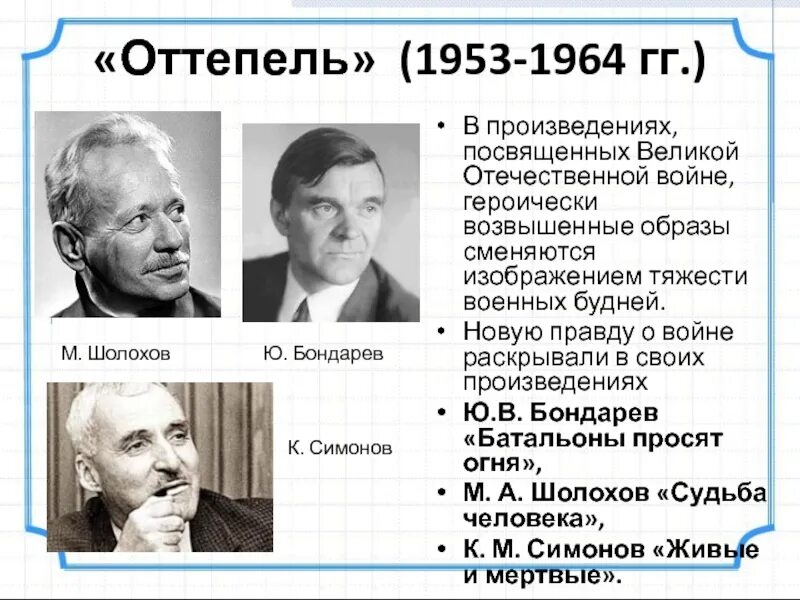 «Оттепель» (1953-1964 гг.)

М. Шолохов

Ю. Бондарев

К. Симонов

• В произведениях, посвященных Великой Отечественной войне, героически возвышенные образы сменяются изображением тяжести военных будней.
• Новую правду о войне раскрывали в своих произведениях
• Ю.В. Бондарев «Батальоны просят огня»,
• М. А. Шолохов «Судьба человека»,
• К. М. Симонов «Живые и мертвые».